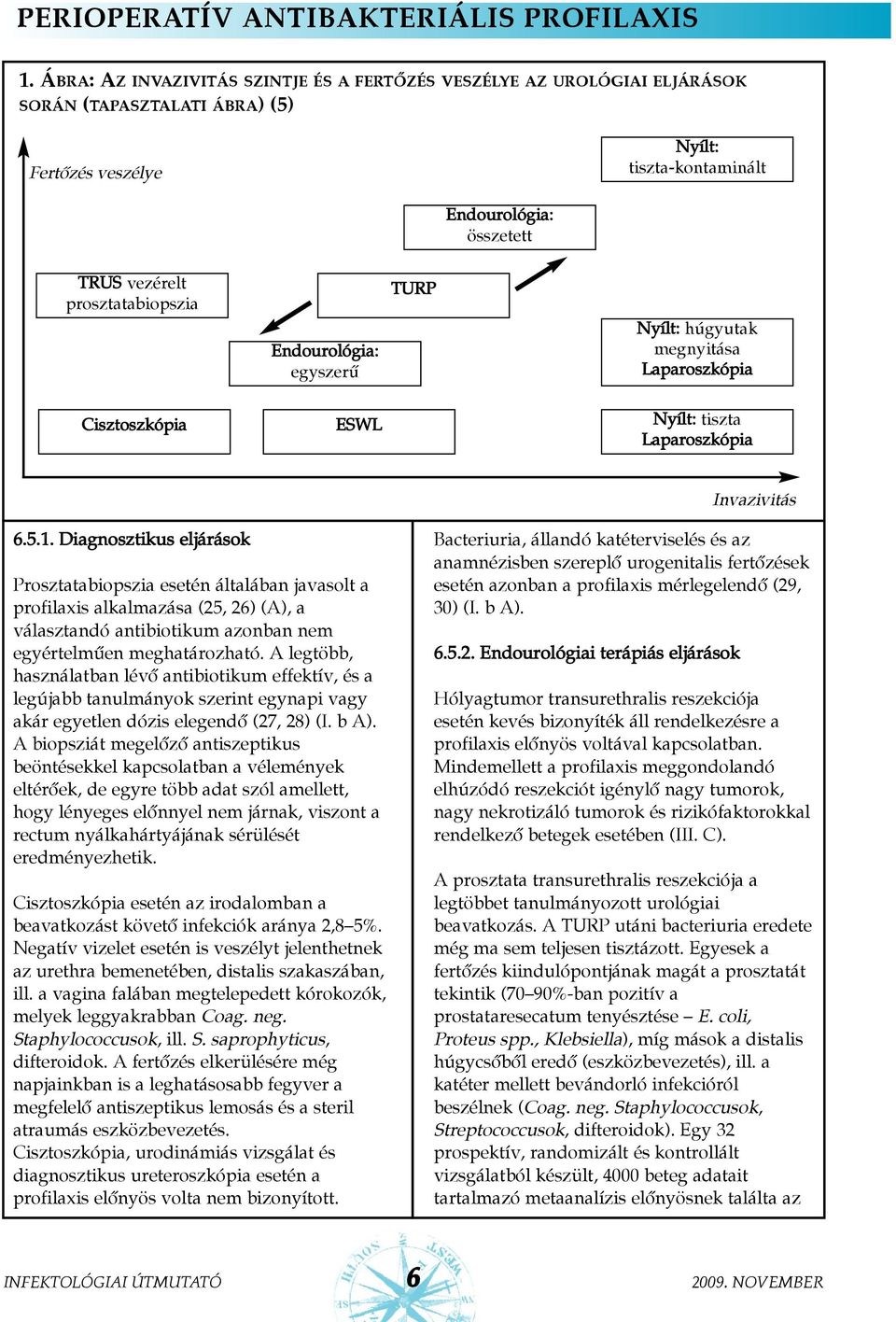 PERIOPERATÍV ANTIBAKTERIÁLIS PROFILAXIS

1. ÁBRA: AZ INVAZIVITÁS SZINTJE ÉS A FERTŐZÉS VESZÉLYE AZ UROLÓGIAI ELJÁRÁSOK SORÁN (TAPASZTALATI ÁBRA) (5)

Fertőzés veszélye

Nyílt: tiszta-kontaminált

Endourológia: összetett

TRUS vezérelt prosztatabiopszia

TURP

Endourológia: egyszerű

Nyílt: húgyutak megnyitása Laparoszkópia

Cisztoszkópia

ESWL

Nyílt: tiszta Laparoszkópia

Invazivitás

6.5.1. Diagnosztikus eljárások

Prosztatabiopszia esetén általában javasolt a profilaxis alkalmazása (25, 26) (A), a választandó antibiotikum azonban nem egyértelműen meghatározható. A legtöbb, használatban lévő antibiotikum effektív, és a legújabb tanulmányok szerint egynapi vagy akár egyetlen dózis elegendő (27, 28) (I. b A). A biopsziát megelőző antiszeptikus beöntésekkel kapcsolatban a vélemények eltérőek, de egyre több adat szól amellett, hogy lényeges előnnyel nem járnak, viszont a rectum nyálkahártyájának sérülését eredményezhetik.

Cisztoszkópia esetén az irodalomban a beavatkozást követő infekciók aránya 2,8–5%. Negatív vizelet esetén is veszélyt jelenthetnek az urethra bemenetében, distalis szakaszában, ill. a vagina falában megtelepedett kórokozók, melyek leggyakrabban Coag. neg. Staphylococcusok, ill. S. saprophyticus, difteroidok. A fertőzés elkerülésére még napjainkban is a leghatásosabb fegyver a megfelelő antiszeptikus lemosás és a steril atraumás eszközbevezetés.
Cisztoszkópia, urodinámiás vizsgálat és diagnosztikus ureteroszkópia esetén a profilaxis előnyös volta nem bizonyított.

Bacteriuria, állandó katéterviselés és az anamnézisben szereplő urogenitalis fertőzések esetén azonban a profilaxis mérlegelendő (29, 30) (I. b A).

6.5.2. Endourológiai terápiás eljárások

Hólyagtumor transurethralis reszekciója esetén kevés bizonyíték áll rendelkezésre a profilaxis előnyös voltával kapcsolatban. Mindemellett a profilaxis meggondolandó elhúzódó reszekciót igénylő nagy tumorok, nagy nekrotizáló tumorok és rizikófaktorokkal rendelkező betegek esetében (III. C).

A prosztata transurethralis reszekciója a legtöbbet tanulmányozott urológiai beavatkozás. A TURP utáni bacteriuria eredete még ma sem teljesen tisztázott. Egyesek a fertőzés kiindulópontjának magát a prosztatát tekintik (70–90%-ban pozitív a prostataresecatum tenyésztése – E. coli, Proteus spp., Klebsiella), míg mások a distalis húgycsőből eredő (eszközbevezetés), ill. a katéter mellett bevándorló infekcióról beszélnek (Coag. neg. Staphylococcusok, Streptococcusok, difteroidok). Egy 32 prospektív, randomizált és kontrollált vizsgálatból készült, 4000 beteg adatait tartalmazó metaanalízis előnyösnek találta az

INFEKTOLÓGIAI ÚTMUTATÓ 6 2009. NOVEMBER